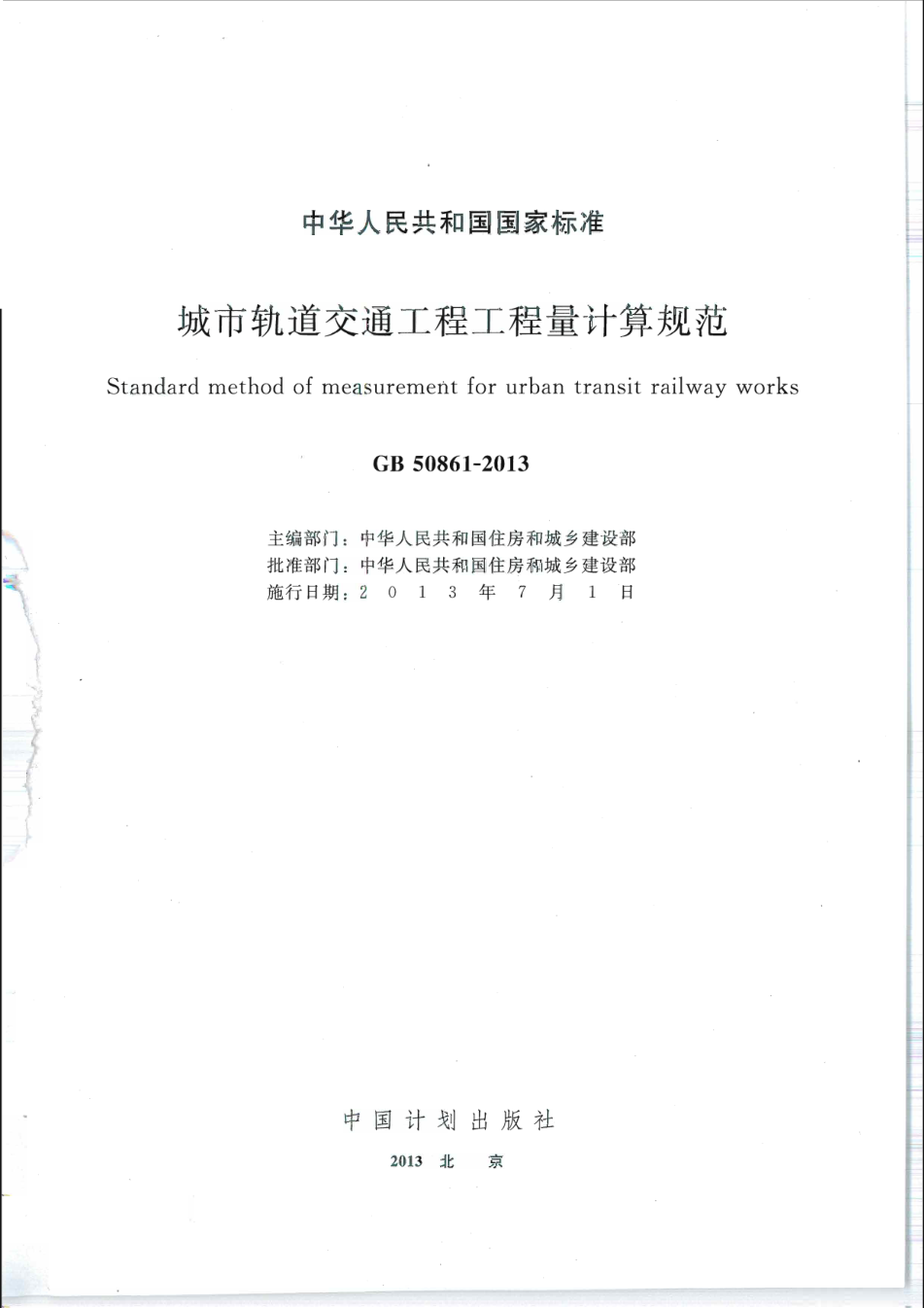 中华人民共和国国家标准

城市轨道交通工程工程量计算规范

Standard method of measurement for urban transit railway works

GB 50861-2013

主编部门：中华人民共和国住房和城乡建设部
批准部门：中华人民共和国住房和城乡建设部
施行日期：2 0 1 3 年 7 月 1 日

中国计划出版社

2013 北 京